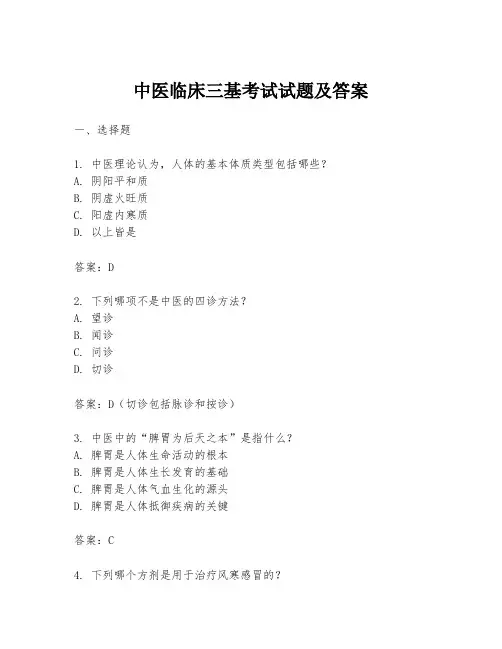 中医临床三基考试试题及答案

一、选择题

1. 中医理论认为，人体的基本体质类型包括哪些？
A. 阴阳平和质
B. 阴虚火旺质
C. 阳虚内寒质
D. 以上皆是

答案：D

2. 下列哪项不是中医的四诊方法？
A. 望诊
B. 闻诊
C. 问诊
D. 切诊

答案：D（切诊包括脉诊和按诊）

3. 中医中的“脾胃为后天之本”是指什么？
A. 脾胃是人体生命活动的根本
B. 脾胃是人体生长发育的基础
C. 脾胃是人体气血生化的源头
D. 脾胃是人体抵御疾病的关键

答案：C

4. 下列哪个方剂是用于治疗风寒感冒的？